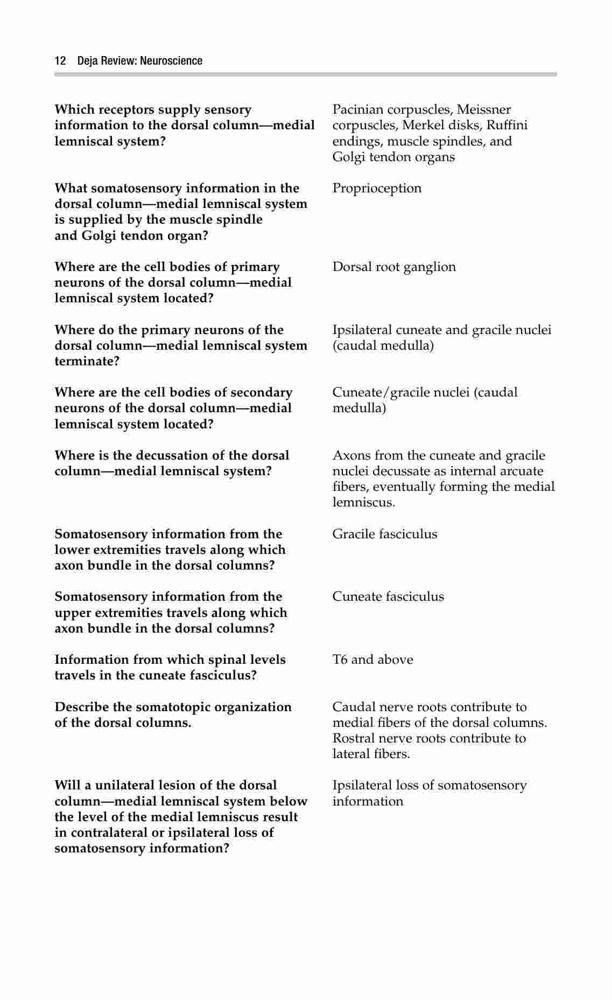 12 Deja Review: Neuroscience

Which receptors supply sensory information to the dorsal column—medial lemniscal system?

Pacinian corpuscles, Meissner corpuscles, Merkel disks, Ruffini endings, muscle spindles, and Golgi tendon organs

What somatosensory information in the dorsal column—medial lemniscal system is supplied by the muscle spindle and Golgi tendon organ?

Proprioception

Where are the cell bodies of primary neurons of the dorsal column—medial lemniscal system located?

Dorsal root ganglion

Where do the primary neurons of the dorsal column—medial lemniscal system terminate?

Ipsilateral cuneate and gracile nuclei (caudal medulla)

Where are the cell bodies of secondary neurons of the dorsal column—medial lemniscal system located?

Cuneate/gracile nuclei (caudal medulla)

Where is the decussation of the dorsal column—medial lemniscal system?

Axons from the cuneate and gracile nuclei decussate as internal arcuate fibers, eventually forming the medial lemniscus.

Somatosensory information from the lower extremities travels along which axon bundle in the dorsal columns?

Gracile fasciculus

Somatosensory information from the upper extremities travels along which axon bundle in the dorsal columns?

Cuneate fasciculus

Information from which spinal levels travels in the cuneate fasciculus?

T6 and above

Describe the somatotopic organization of the dorsal columns.

Caudal nerve roots contribute to medial fibers of the dorsal columns. Rostral nerve roots contribute to lateral fibers.

Will a unilateral lesion of the dorsal column—medial lemniscal system below the level of the medial lemniscus result in contralateral or ipsilateral loss of somatosensory information?

Ipsilateral loss of somatosensory information